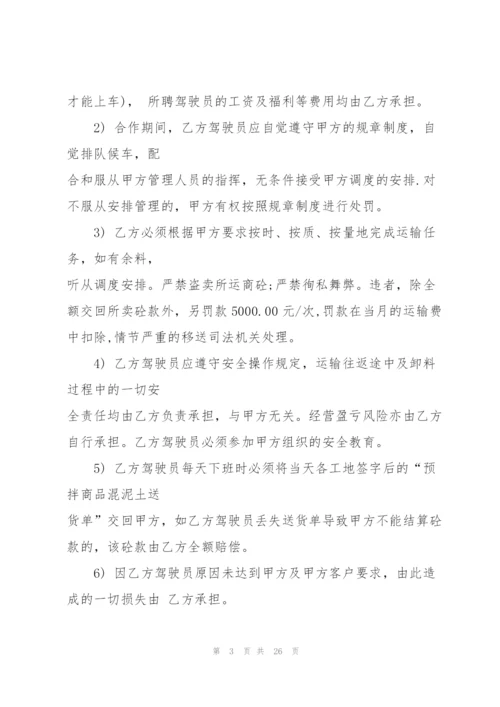 才能上车)， 所聘驾驶员的工资及福利等费用均由乙方承担。

2) 合作期间，乙方驾驶员应自觉遵守甲方的规章制度，自觉排队候车，配

合和服从甲方管理人员的指挥，无条件接受甲方调度的安排.对不服从安排管理的，甲方有权按照规章制度进行处罚。

3) 乙方必须根据甲方要求按时、按质、按量地完成运输任务，如有余料，

听从调度安排。严禁盗卖所运商砼;严禁徇私舞弊。违者，除全额交回所卖砼款外，另罚款 5000.00 元/次,罚款在当月的运输费中扣除,情节严重的移送司法机关处理。

4) 乙方驾驶员应遵守安全操作规定，运输往返途中及卸料过程中的一切安

全责任均由乙方负责承担，与甲方无关。经营盈亏风险亦由乙方自行承担。乙方驾驶员必须参加甲方组织的安全教育。

5) 乙方驾驶员每天下班时必须将当天各工地签字后的“预拌商品混泥土送

货单”交回甲方，如乙方驾驶员丢失送货单导致甲方不能结算砼款的，该砼款由乙方全额赔偿。

6) 因乙方驾驶员原因未达到甲方及甲方客户要求，由此造成的一切损失由 乙方承担。

第 3 页 共 26 页